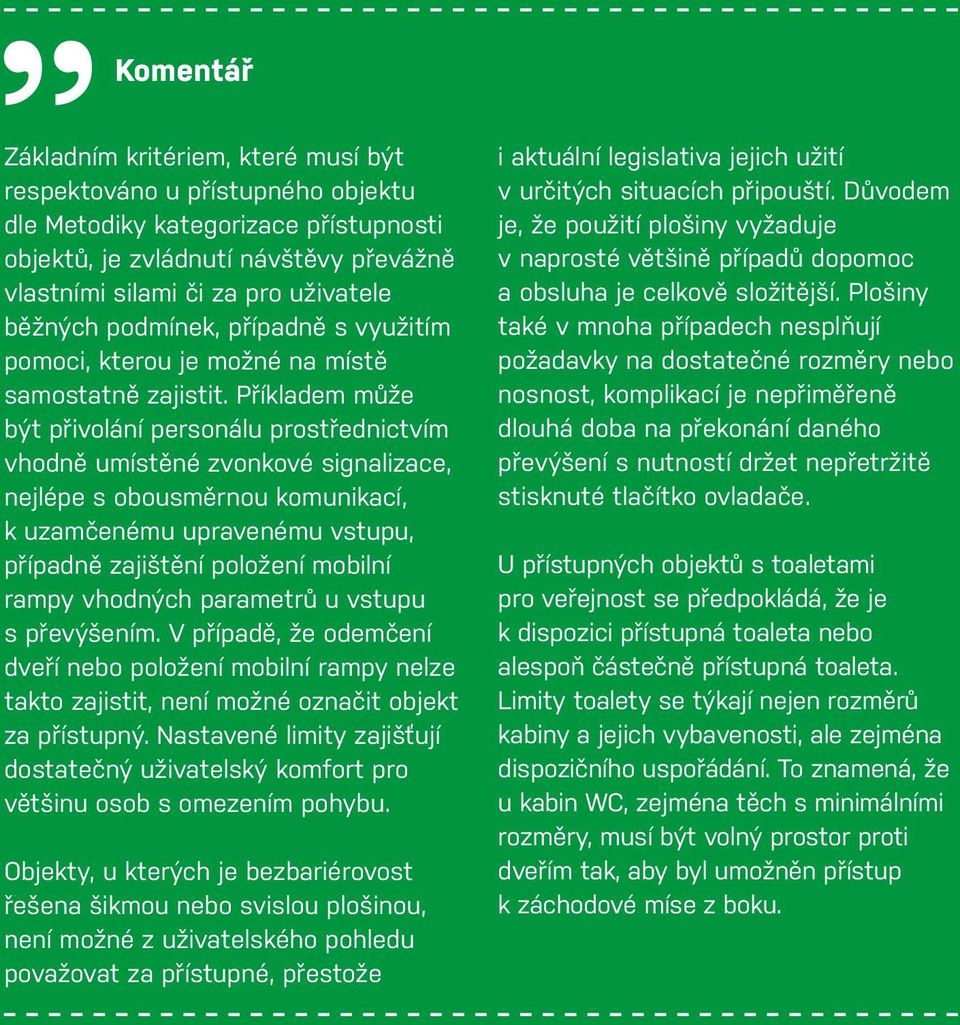 Komentář

Základním kritériem, které musí být respektováno u přístupného objektu dle Metodiky kategorizace přístupnosti objektů, je zvládnutí návštěvy převážně vlastními silami či za pro uživatele běžných podmínek, případně s využitím pomoci, kterou je možné na místě samostatně zajistit. Příkladem může být přivolání personálu prostřednictvím vhodně umístěné zvonkové signalizace, nejlépe s obousměrnou komunikací, k uzamčenému upravenému vstupu, případně zajištění položení mobilní rampy vhodných parametrů u vstupu s převýšením. V případě, že odemčení dveří nebo položení mobilní rampy nelze takto zajistit, není možné označit objekt za přístupný. Nastavené limity zajišťují dostatečný uživatelský komfort pro většinu osob s omezením pohybu.

Objekty, u kterých je bezbariérovost řešena šikmou nebo svislou plošinou, není možné z uživatelského pohledu považovat za přístupné, přestože i aktuální legislativa jejich užití v určitých situacích připouští. Důvodem je, že použití plošiny vyžaduje v naprosté většině případů dopomoc a obsluha je celkově složitější. Plošiny také v mnoha případech nesplňují požadavky na dostatečné rozměry nebo nosnost, komplikací je nepřiměřeně dlouhá doba na překonání daného převýšení s nutností držet nepřetržitě stisknuté tlačítko ovladače.

U přístupných objektů s toaletami pro veřejnost se předpokládá, že je k dispozici přístupná toaleta nebo alespoň částečně přístupná toaleta. Limity toalety se týkají nejen rozměrů kabiny a jejich vybavenosti, ale zejména dispozičního uspořádání. To znamená, že u kabin WC, zejména těch s minimálními rozměry, musí být volný prostor proti dveřím tak, aby byl umožněn přístup k záchodové míse z boku.